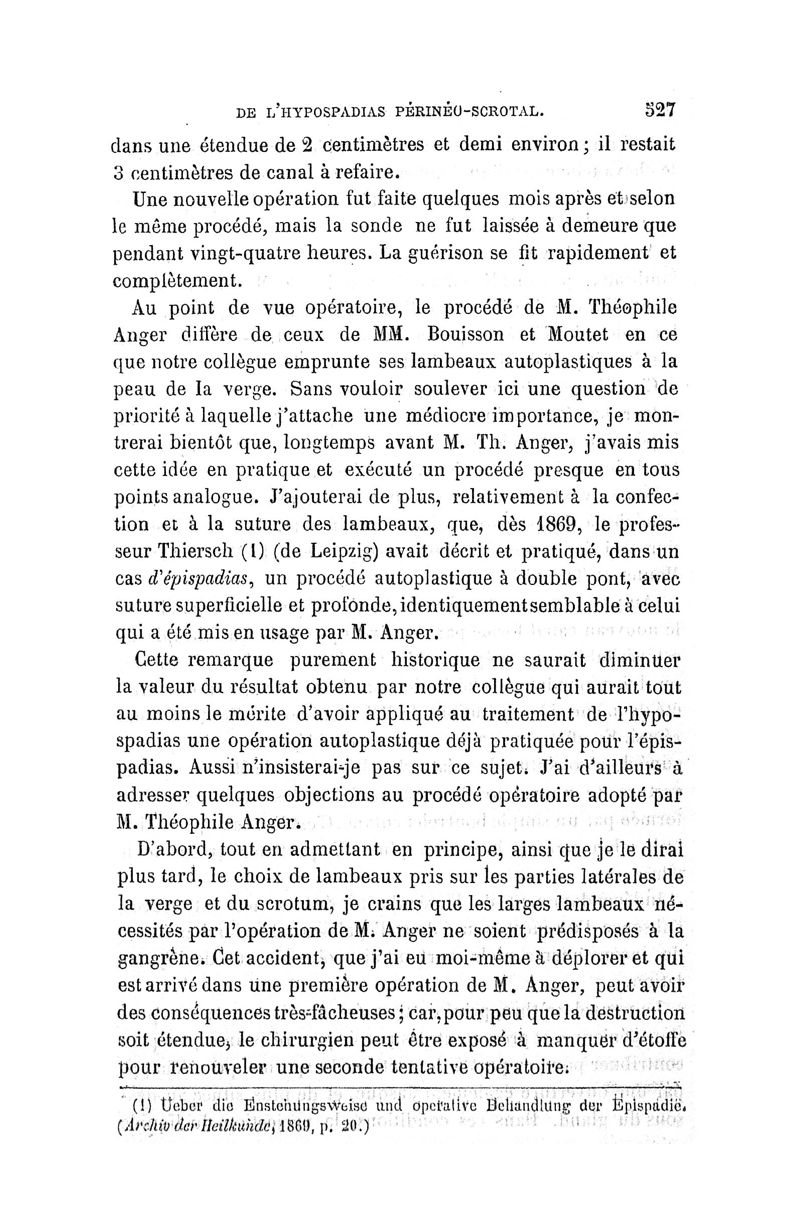 DE L'HYPOSPADIAS PÉRINÉO-SCROTAL. 527

dans une étendue de 2 centimètres et demi environ ; il restait 3 centimètres de canal à refaire.

Une nouvelle opération fut faite quelques mois après et selon le même procédé, mais la sonde ne fut laissée à demeure que pendant vingt-quatre heures. La guérison se fit rapidement et complètement.

Au point de vue opératoire, le procédé de M. Théophile Anger diffère de ceux de MM. Bouisson et Moutet en ce que notre collègue emprunte ses lambeaux autoplastiques à la peau de la verge. Sans vouloir soulever ici une question de priorité à laquelle j'attache une médiocre importance, je montrerai bientôt que, longtemps avant M. Th. Anger, j'avais mis cette idée en pratique et exécuté un procédé presque en tous points analogue. J'ajouterai de plus, relativement à la confection et à la suture des lambeaux, que, dès 1869, le professeur Thiersch (1) (de Leipzig) avait décrit et pratiqué, dans un cas d'épispadias, un procédé autoplastique à double pont, avec suture superficielle et profonde, identiquement semblable à celui qui a été mis en usage par M. Anger.

Cette remarque purement historique ne saurait diminuer la valeur du résultat obtenu par notre collègue qui aurait tout au moins le mérite d'avoir appliqué au traitement de l'hypospadias une opération autoplastique déjà pratiquée pour l'épispadias. Aussi n'insisterai-je pas sur ce sujet. J'ai d'ailleurs à adresser quelques objections au procédé opératoire adopté par M. Théophile Anger.

D'abord, tout en admettant en principe, ainsi que je le dirai plus tard, le choix de lambeaux pris sur les parties latérales de la verge et du scrotum, je crains que les larges lambeaux nécessités par l'opération de M. Anger ne soient prédisposés à la gangrène. Cet accident, que j'ai eu moi-même à déplorer et qui est arrivé dans une première opération de M. Anger, peut avoir des conséquences très-fâcheuses ; car, pour peu que la destruction soit étendue, le chirurgien peut être exposé à manquer d'étoffe pour renouveler une seconde tentative opératoire.

(1) Ueber die Enstehungsweise und operative Behandlung der Epispadie. (Archiv der Heilkunde, 1869, p. 20.)